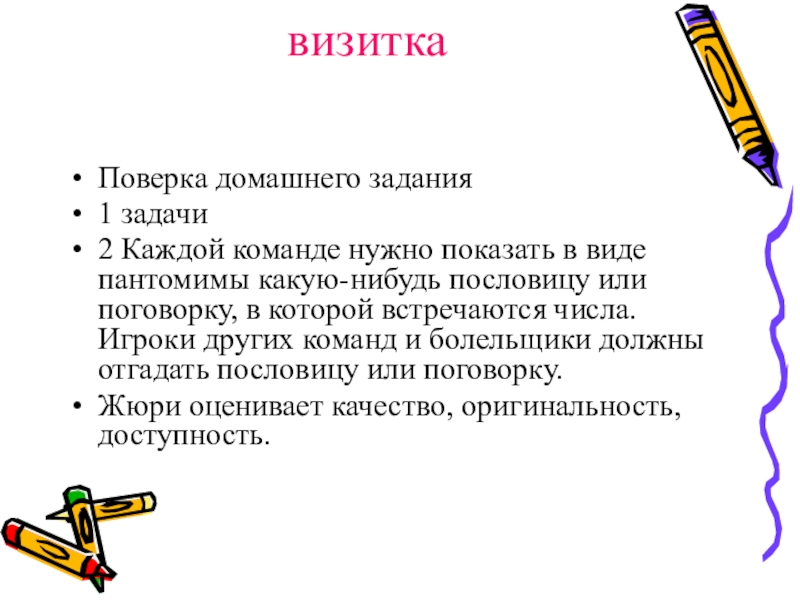 визитка

• Поверка домашнего задания
• 1 задачи
• 2 Каждой команде нужно показать в виде пантомимы какую-нибудь пословицу или поговорку, в которой встречаются числа. Игроки других команд и болельщики должны отгадать пословицу или поговорку.
• Жюри оценивает качество, оригинальность, доступность.